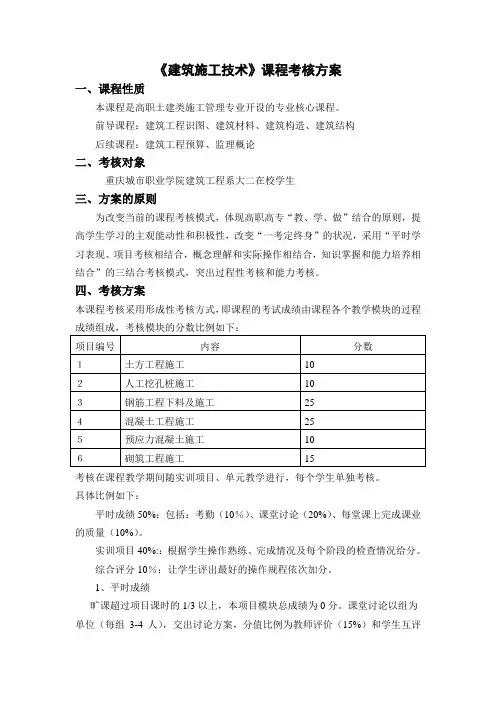 《建筑施工技术》课程考核方案

一、课程性质

本课程是高职土建类施工管理专业开设的专业核心课程。

前导课程：建筑工程识图、建筑材料、建筑构造、建筑结构

后续课程：建筑工程预算、监理概论

二、考核对象

重庆城市职业学院建筑工程系大二在校学生

三、方案的原则

为改变当前的课程考核模式，体现高职高专“教、学、做”结合的原则，提高学生学习的主观能动性和积极性，改变“一考定终身”的状况，采用“平时学习表现、项目考核相结合，概念理解和实际操作相结合，知识掌握和能力培养相结合”的三结合考核模式，突出过程性考核和能力考核。

四、考核方案

本课程考核采用形成性考核方式，即课程的考试成绩由课程各个教学模块的过程成绩组成，考核模块的分数比例如下：

| 项目编号 | 内容 | 分数 |
|---|---|---|
| 1 | 土方工程施工 | 10 |
| 2 | 人工挖孔桩施工 | 10 |
| 3 | 钢筋工程下料及施工 | 25 |
| 4 | 混凝土工程施工 | 25 |
| 5 | 预应力混凝土施工 | 10 |
| 6 | 砌筑工程施工 | 15 |

考核在课程教学期间随实训项目、单元教学进行，每个学生单独考核。

具体比例如下：

平时成绩 50%：包括：考勤（10%）、课堂讨论（20%）、每堂课上完成课业的质量（10%）。

实训项目 40%：根据学生操作熟练、完成情况及每个阶段的检查情况给分。

综合评分 10%：让学生评出最好的操作规程依次加分。

1、平时成绩

旷课超过项目课时的 1/3 以上，本项目模块总成绩为 0 分。课堂讨论以组为单位（每组 3-4 人），交出讨论方案，分值比例为教师评价（15%）和学生互评